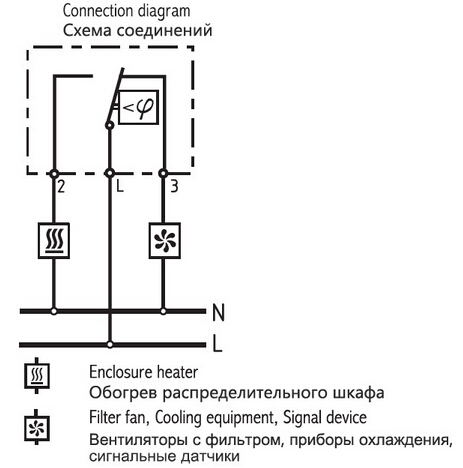 Connection diagram
Схема соединений

$<\varphi$

2 L 3

N
L

Enclosure heater
Обогрев распределительного шкафа

Filter fan, Cooling equipment, Signal device
Вентиляторы с фильтром, приборы охлаждения, сигнальные датчики